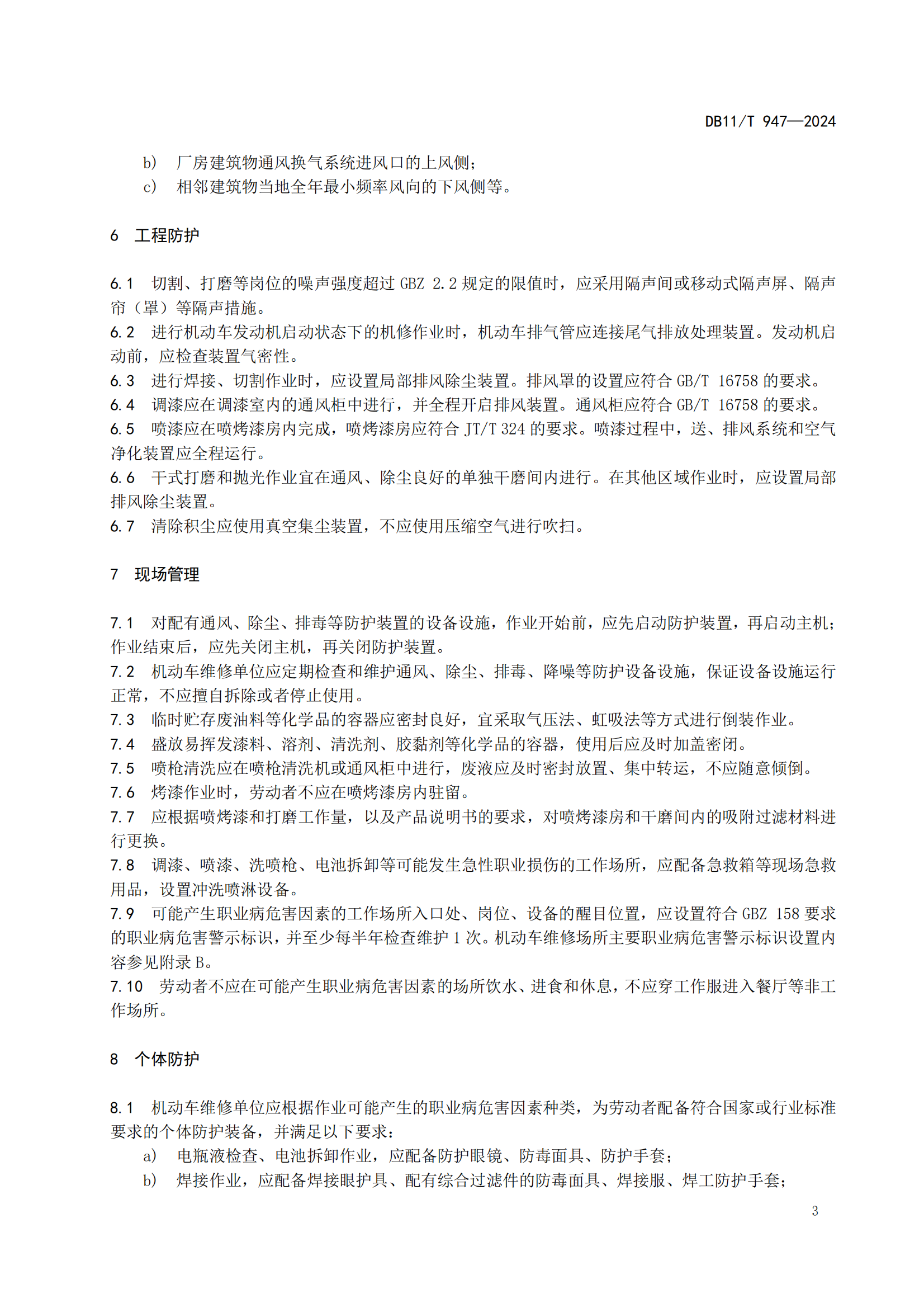 DB11/T 947—2024

b） 厂房建筑物通风换气系统进风口的上风侧；
c） 相邻建筑物当地全年最小频率风向的下风侧等。

6 工程防护

6.1 切割、打磨等岗位的噪声强度超过 GBZ 2.2 规定的限值时，应采用隔声间或移动式隔声屏、隔声帘（罩）等隔声措施。
6.2 进行机动车发动机启动状态下的机修作业时，机动车排气管应连接尾气排放处理装置。发动机启动前，应检查装置气密性。
6.3 进行焊接、切割作业时，应设置局部排风除尘装置。排风罩的设置应符合 GB/T 16758 的要求。
6.4 调漆应在调漆室内的通风柜中进行，并全程开启排风装置。通风柜应符合 GB/T 16758 的要求。
6.5 喷漆应在喷烤漆房内完成，喷烤漆房应符合 JT/T 324 的要求。喷漆过程中，送、排风系统和空气净化装置应全程运行。
6.6 干式打磨和抛光作业宜在通风、除尘良好的单独干磨间内进行。在其他区域作业时，应设置局部排风除尘装置。
6.7 清除积尘应使用真空集尘装置，不应使用压缩空气进行吹扫。

7 现场管理

7.1 对配有通风、除尘、排毒等防护装置的设备设施，作业开始前，应先启动防护装置，再启动主机；作业结束后，应先关闭主机，再关闭防护装置。
7.2 机动车维修单位应定期检查和维护通风、除尘、排毒、降噪等防护设备设施，保证设备设施运行正常，不应擅自拆除或者停止使用。
7.3 临时贮存废油料等化学品的容器应密封良好，宜采取气压法、虹吸法等方式进行倒装作业。
7.4 盛放易挥发漆料、溶剂、清洗剂、胶黏剂等化学品的容器，使用后应及时加盖密闭。
7.5 喷枪清洗应在喷枪清洗机或通风柜中进行，废液应及时密封放置、集中转运，不应随意倾倒。
7.6 烤漆作业时，劳动者不应在喷烤漆房内驻留。
7.7 应根据喷烤漆和打磨工作量，以及产品说明书的要求，对喷烤漆房和干磨间内的吸附过滤材料进行更换。
7.8 调漆、喷漆、洗喷枪、电池拆卸等可能发生急性职业损伤的工作场所，应配备急救箱等现场急救用品，设置冲洗喷淋设备。
7.9 可能产生职业病危害因素的工作场所入口处、岗位、设备的醒目位置，应设置符合 GBZ 158 要求的职业病危害警示标识，并至少每半年检查维护 1 次。机动车维修场所主要职业病危害警示标识设置内容参见附录 B。
7.10 劳动者不应在可能产生职业病危害因素的场所饮水、进食和休息，不应穿工作服进入餐厅等非工作场所。

8 个体防护

8.1 机动车维修单位应根据作业可能产生的职业病危害因素种类，为劳动者配备符合国家或行业标准要求的个体防护装备，并满足以下要求：
a） 电瓶液检查、电池拆卸作业，应配备防护眼镜、防毒面具、防护手套；
b） 焊接作业，应配备焊接眼护具、配有综合过滤件的防毒面具、焊接服、焊工防护手套；

3